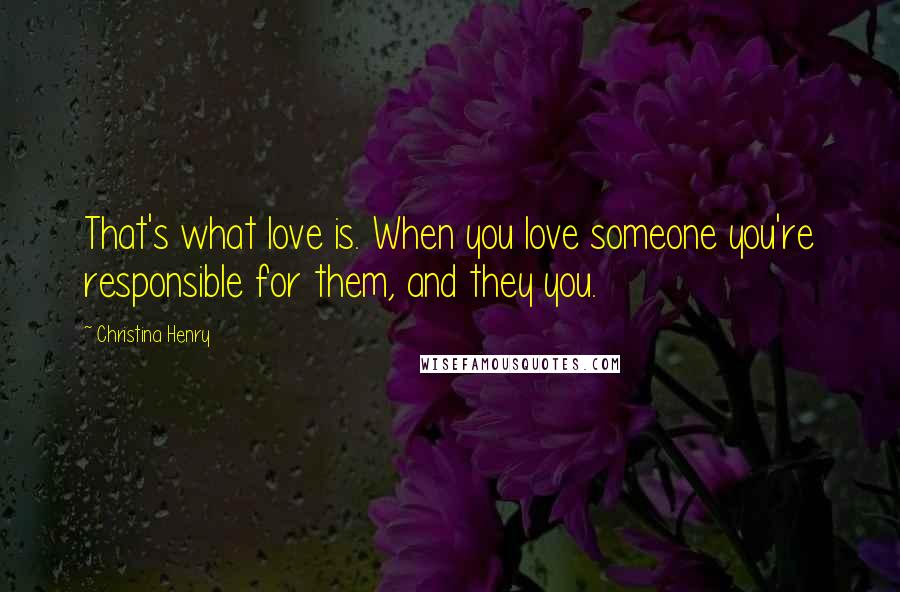 That's what love is. When you love someone you're responsible for them, and they you.

~Christina Henry

WISEFAMOUSQUOTES.COM